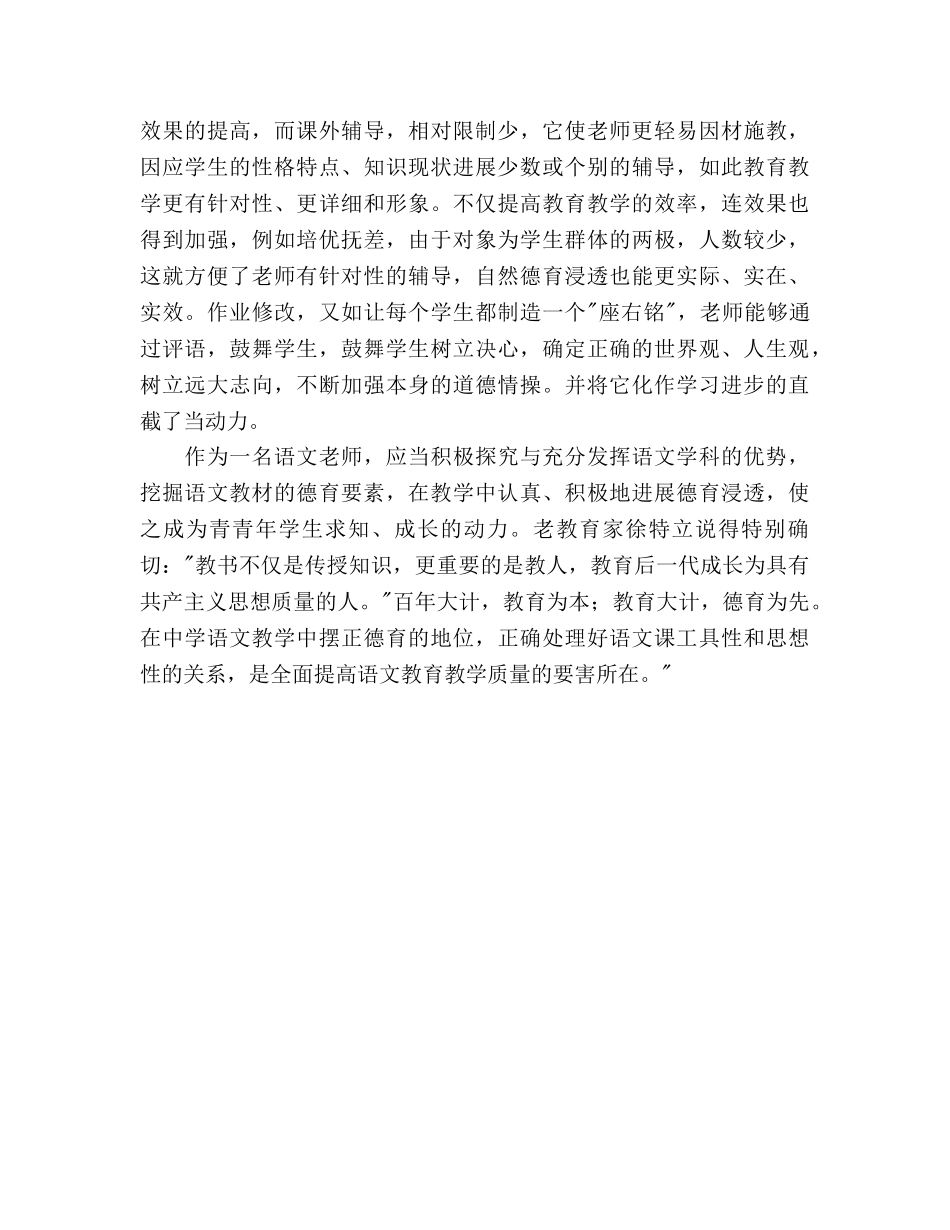 效果的提高，而课外辅导，相对限制少，它使老师更轻易因材施教，因应学生的性格特点、知识现状进展少数或个别的辅导，如此教育教学更有针对性、更详细和形象。不仅提高教育教学的效率，连效果也得到加强，例如培优抚差，由于对象为学生群体的两极，人数较少，这就方便了老师有针对性的辅导，自然德育浸透也能更实际、实在、实效。作业修改，又如让每个学生都制造一个"座右铭"，老师能够通过评语，鼓舞学生，鼓舞学生树立决心，确定正确的世界观、人生观，树立远大志向，不断加强本身的道德情操。并将它化作学习进步的直截了当动力。

作为一名语文老师，应当积极探究与充分发挥语文学科的优势，挖掘语文教材的德育要素，在教学中认真、积极地进展德育浸透，使之成为青青年学生求知、成长的动力。老教育家徐特立说得特别确切："教书不仅是传授知识，更重要的是教人，教育后一代成长为具有共产主义思想质量的人。"百年大计，教育为本；教育大计，德育为先。在中学语文教学中摆正德育的地位，正确处理好语文课工具性和思想性的关系，是全面提高语文教育教学质量的要害所在。"